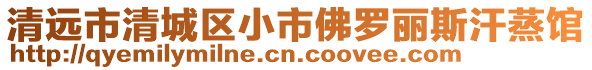 清远市清城区小市佛罗丽斯汗蒸馆
http://qyemilymilne.cn.coovee.com